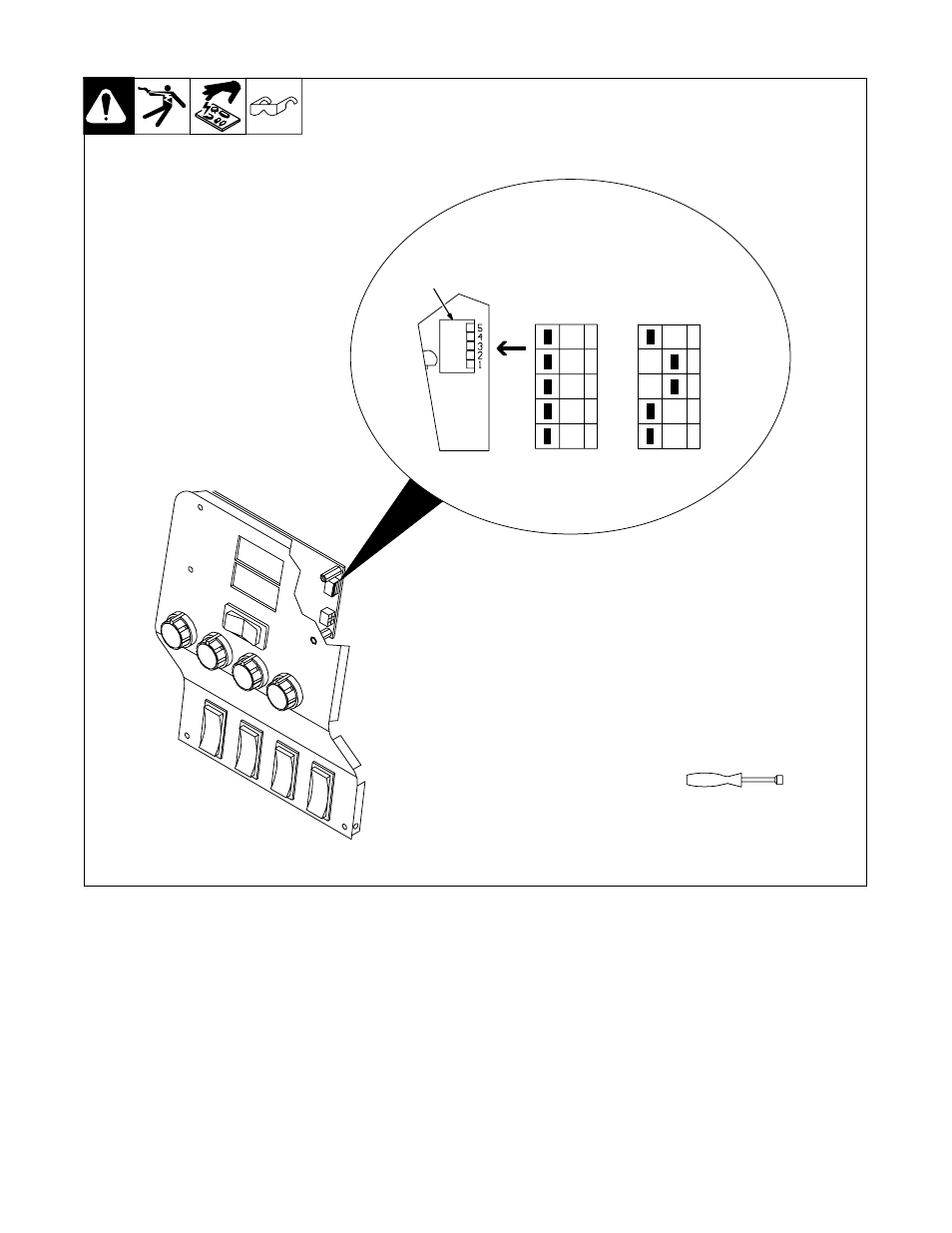 5
4
3
2
1